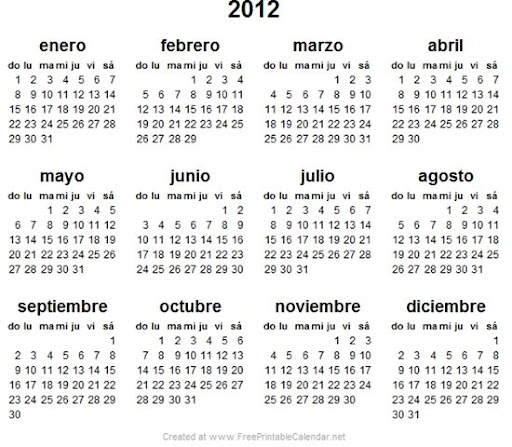 2012

enero

| do | lu | ma | mi | ju | vi | sá |
|---|---|---|---|---|---|---|
| 1 | 2 | 3 | 4 | 5 | 6 | 7 |
| 8 | 9 | 10 | 11 | 12 | 13 | 14 |
| 15 | 16 | 17 | 18 | 19 | 20 | 21 |
| 22 | 23 | 24 | 25 | 26 | 27 | 28 |
| 29 | 30 | 31 | | | | |

febrero

| do | lu | ma | mi | ju | vi | sá |
|---|---|---|---|---|---|---|
| | | | 1 | 2 | 3 | 4 |
| 5 | 6 | 7 | 8 | 9 | 10 | 11 |
| 12 | 13 | 14 | 15 | 16 | 17 | 18 |
| 19 | 20 | 21 | 22 | 23 | 24 | 25 |
| 26 | 27 | 28 | 29 | | | |

marzo

| do | lu | ma | mi | ju | vi | sá |
|---|---|---|---|---|---|---|
| | | | | 1 | 2 | 3 |
| 4 | 5 | 6 | 7 | 8 | 9 | 10 |
| 11 | 12 | 13 | 14 | 15 | 16 | 17 |
| 18 | 19 | 20 | 21 | 22 | 23 | 24 |
| 25 | 26 | 27 | 28 | 29 | 30 | 31 |

abril

| do | lu | ma | mi | ju | vi | sá |
|---|---|---|---|---|---|---|
| 1 | 2 | 3 | 4 | 5 | 6 | 7 |
| 8 | 9 | 10 | 11 | 12 | 13 | 14 |
| 15 | 16 | 17 | 18 | 19 | 20 | 21 |
| 22 | 23 | 24 | 25 | 26 | 27 | 28 |
| 29 | 30 | | | | | |

mayo

| do | lu | ma | mi | ju | vi | sá |
|---|---|---|---|---|---|---|
| | | 1 | 2 | 3 | 4 | 5 |
| 6 | 7 | 8 | 9 | 10 | 11 | 12 |
| 13 | 14 | 15 | 16 | 17 | 18 | 19 |
| 20 | 21 | 22 | 23 | 24 | 25 | 26 |
| 27 | 28 | 29 | 30 | 31 | | |

junio

| do | lu | ma | mi | ju | vi | sá |
|---|---|---|---|---|---|---|
| | | | | | 1 | 2 |
| 3 | 4 | 5 | 6 | 7 | 8 | 9 |
| 10 | 11 | 12 | 13 | 14 | 15 | 16 |
| 17 | 18 | 19 | 20 | 21 | 22 | 23 |
| 24 | 25 | 26 | 27 | 28 | 29 | 30 |

julio

| do | lu | ma | mi | ju | vi | sá |
|---|---|---|---|---|---|---|
| 1 | 2 | 3 | 4 | 5 | 6 | 7 |
| 8 | 9 | 10 | 11 | 12 | 13 | 14 |
| 15 | 16 | 17 | 18 | 19 | 20 | 21 |
| 22 | 23 | 24 | 25 | 26 | 27 | 28 |
| 29 | 30 | 31 | | | | |

agosto

| do | lu | ma | mi | ju | vi | sá |
|---|---|---|---|---|---|---|
| | | | 1 | 2 | 3 | 4 |
| 5 | 6 | 7 | 8 | 9 | 10 | 11 |
| 12 | 13 | 14 | 15 | 16 | 17 | 18 |
| 19 | 20 | 21 | 22 | 23 | 24 | 25 |
| 26 | 27 | 28 | 29 | 30 | 31 | |

septiembre

| do | lu | ma | mi | ju | vi | sá |
|---|---|---|---|---|---|---|
| | | | | | | 1 |
| 2 | 3 | 4 | 5 | 6 | 7 | 8 |
| 9 | 10 | 11 | 12 | 13 | 14 | 15 |
| 16 | 17 | 18 | 19 | 20 | 21 | 22 |
| 23 | 24 | 25 | 26 | 27 | 28 | 29 |
| 30 | | | | | | |

octubre

| do | lu | ma | mi | ju | vi | sá |
|---|---|---|---|---|---|---|
| | 1 | 2 | 3 | 4 | 5 | 6 |
| 7 | 8 | 9 | 10 | 11 | 12 | 13 |
| 14 | 15 | 16 | 17 | 18 | 19 | 20 |
| 21 | 22 | 23 | 24 | 25 | 26 | 27 |
| 28 | 29 | 30 | 31 | | | |

noviembre

| do | lu | ma | mi | ju | vi | sá |
|---|---|---|---|---|---|---|
| | | | | 1 | 2 | 3 |
| 4 | 5 | 6 | 7 | 8 | 9 | 10 |
| 11 | 12 | 13 | 14 | 15 | 16 | 17 |
| 18 | 19 | 20 | 21 | 22 | 23 | 24 |
| 25 | 26 | 27 | 28 | 29 | 30 | |

diciembre

| do | lu | ma | mi | ju | vi | sá |
|---|---|---|---|---|---|---|
| | | | | | | 1 |
| 2 | 3 | 4 | 5 | 6 | 7 | 8 |
| 9 | 10 | 11 | 12 | 13 | 14 | 15 |
| 16 | 17 | 18 | 19 | 20 | 21 | 22 |
| 23 | 24 | 25 | 26 | 27 | 28 | 29 |
| 30 | 31 | | | | | |

Created at www.FreePrintableCalendar.net